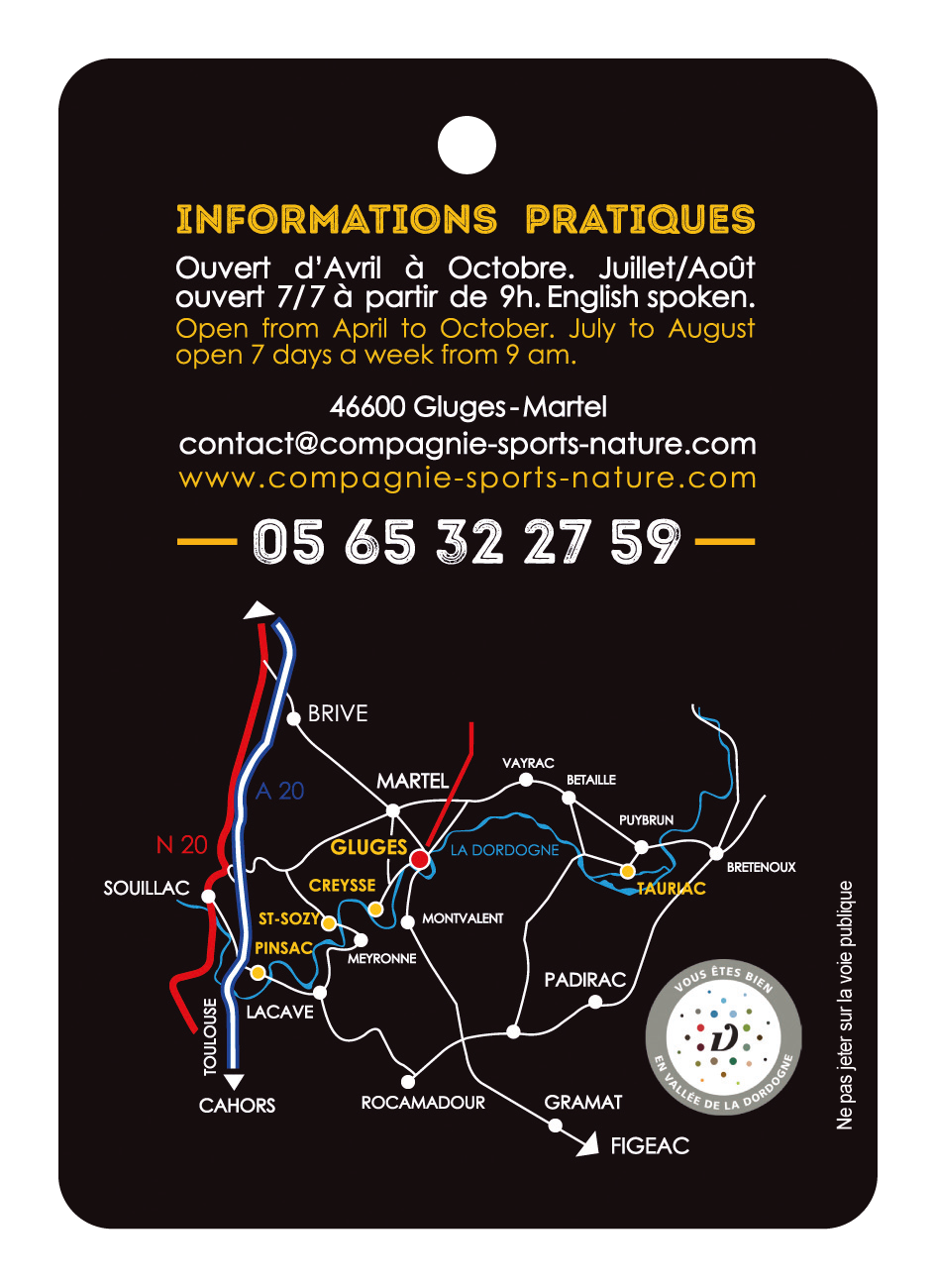 INFORMATIONS PRATIQUES

Ouvert d'Avril à Octobre. Juillet/Août ouvert 7/7 à partir de 9h. English spoken.
Open from April to October. July to August open 7 days a week from 9 am.

46600 Gluges - Martel
contact@compagnie-sports-nature.com
www.compagnie-sports-nature.com

05 65 32 27 59

BRIVE
A 20
N 20
MARTEL
VAYRAC
BETAILLE
PUYBRUN
GLUGES
LA DORDOGNE
BRETENOUX
SOUILLAC
CREYSSE
TAURIAC
ST-SOZY
MONTVALENT
PINSAC
MEYRONNE
PADIRAC
LACAVE
TOULOUSE
CAHORS
ROCAMADOUR
GRAMAT
FIGEAC

VOUS ÊTES BIEN EN VALLÉE DE LA DORDOGNE

Ne pas jeter sur la voie publique